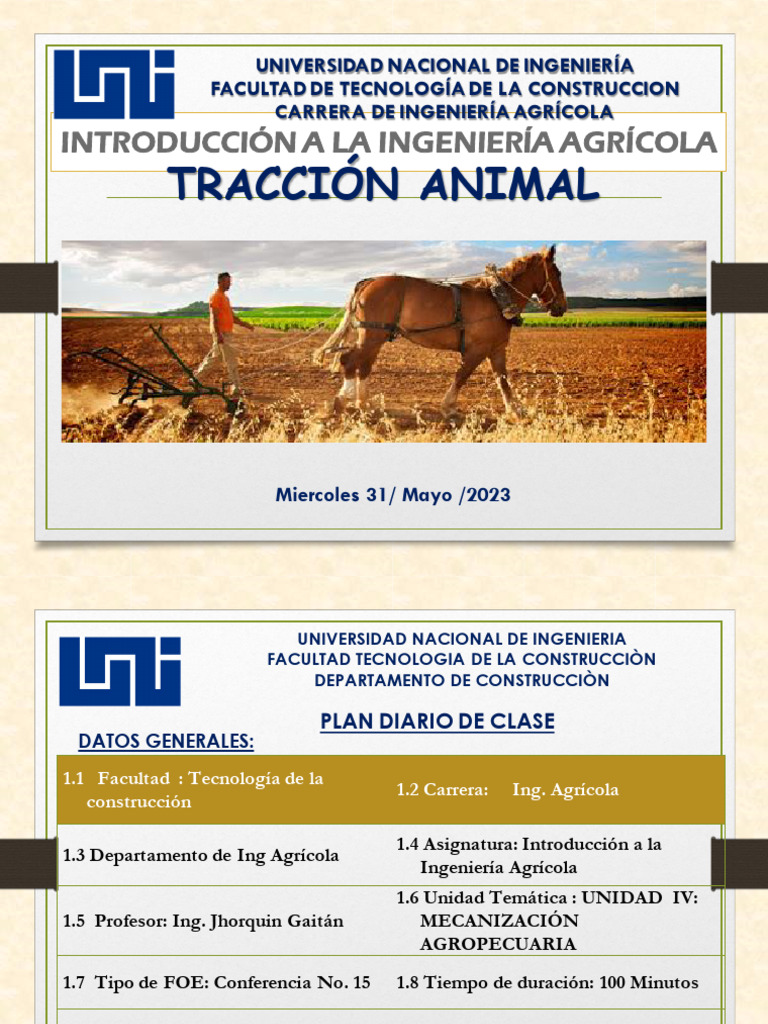 UNIVERSIDAD NACIONAL DE INGENIERÍA
FACULTAD DE TECNOLOGÍA DE LA CONSTRUCCION
CARRERA DE INGENIERÍA AGRÍCOLA

INTRODUCCIÓN A LA INGENIERÍA AGRÍCOLA

TRACCIÓN ANIMAL

Miercoles 31/ Mayo /2023

UNIVERSIDAD NACIONAL DE INGENIERIA
FACULTAD TECNOLOGIA DE LA CONSTRUCCIÒN
DEPARTAMENTO DE CONSTRUCCIÒN

PLAN DIARIO DE CLASE

DATOS GENERALES:

| 1.1 Facultad : Tecnología de la construcción | 1.2 Carrera: Ing. Agrícola |
|---|---|
| 1.3 Departamento de Ing Agrícola | 1.4 Asignatura: Introducción a la Ingeniería Agrícola |
| 1.5 Profesor: Ing. Jhorquin Gaitán | 1.6 Unidad Temática : UNIDAD IV: MECANIZACIÓN AGROPECUARIA |
| 1.7 Tipo de FOE: Conferencia No. 15 | 1.8 Tiempo de duración: 100 Minutos |